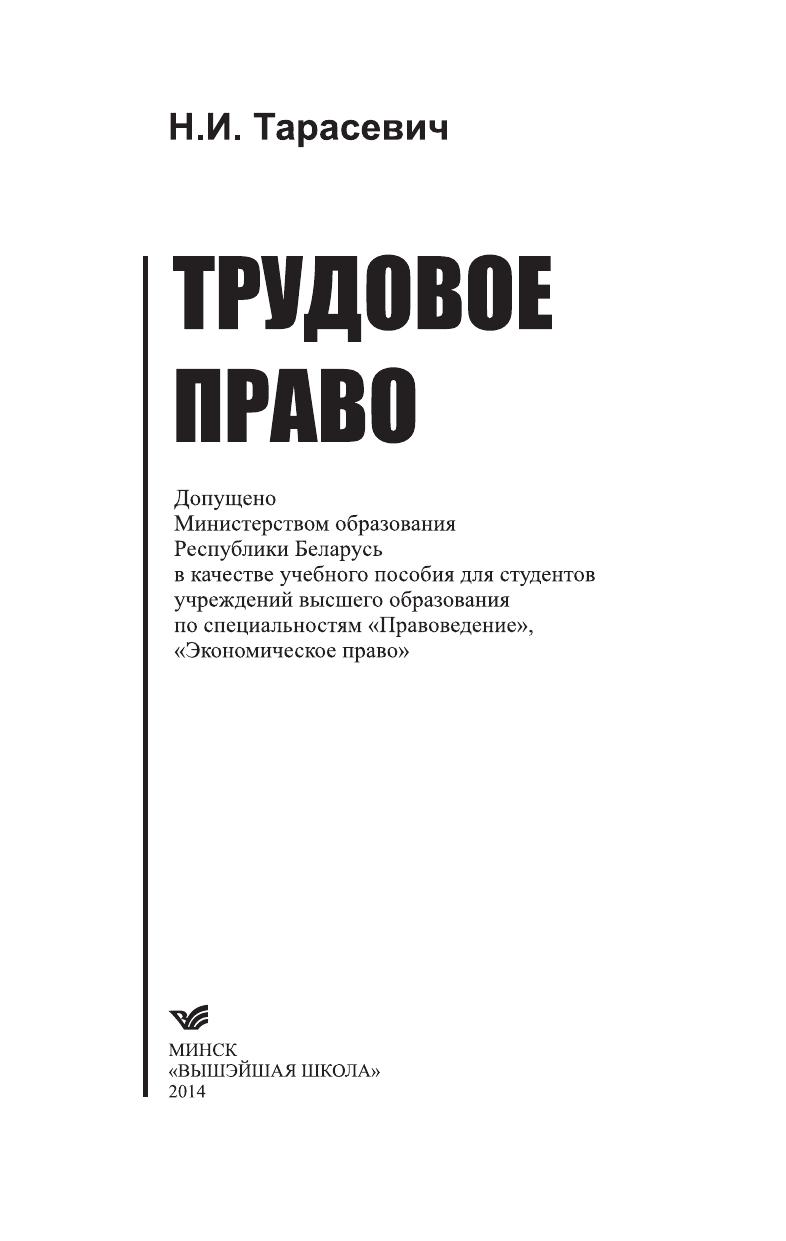 Н.И. Тарасевич

ТРУДОВОЕ ПРАВО

Допущено
Министерством образования
Республики Беларусь
в качестве учебного пособия для студентов
учреждений высшего образования
по специальностям «Правоведение»,
«Экономическое право»

МИНСК
«ВЫШЭЙШАЯ ШКОЛА»
2014